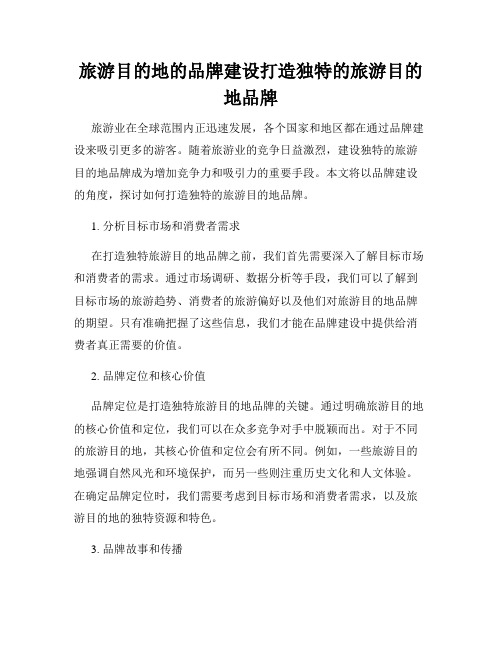 旅游目的地的品牌建设打造独特的旅游目的地品牌

旅游业在全球范围内正迅速发展，各个国家和地区都在通过品牌建设来吸引更多的游客。随着旅游业的竞争日益激烈，建设独特的旅游目的地品牌成为增加竞争力和吸引力的重要手段。本文将以品牌建设的角度，探讨如何打造独特的旅游目的地品牌。

1. 分析目标市场和消费者需求

在打造独特旅游目的地品牌之前，我们首先需要深入了解目标市场和消费者的需求。通过市场调研、数据分析等手段，我们可以了解到目标市场的旅游趋势、消费者的旅游偏好以及他们对旅游目的地品牌的期望。只有准确把握了这些信息，我们才能在品牌建设中提供给消费者真正需要的价值。

2. 品牌定位和核心价值

品牌定位是打造独特旅游目的地品牌的关键。通过明确旅游目的地的核心价值和定位，我们可以在众多竞争对手中脱颖而出。对于不同的旅游目的地，其核心价值和定位会有所不同。例如，一些旅游目的地强调自然风光和环境保护，而另一些则注重历史文化和人文体验。在确定品牌定位时，我们需要考虑到目标市场和消费者需求，以及旅游目的地的独特资源和特色。

3. 品牌故事和传播